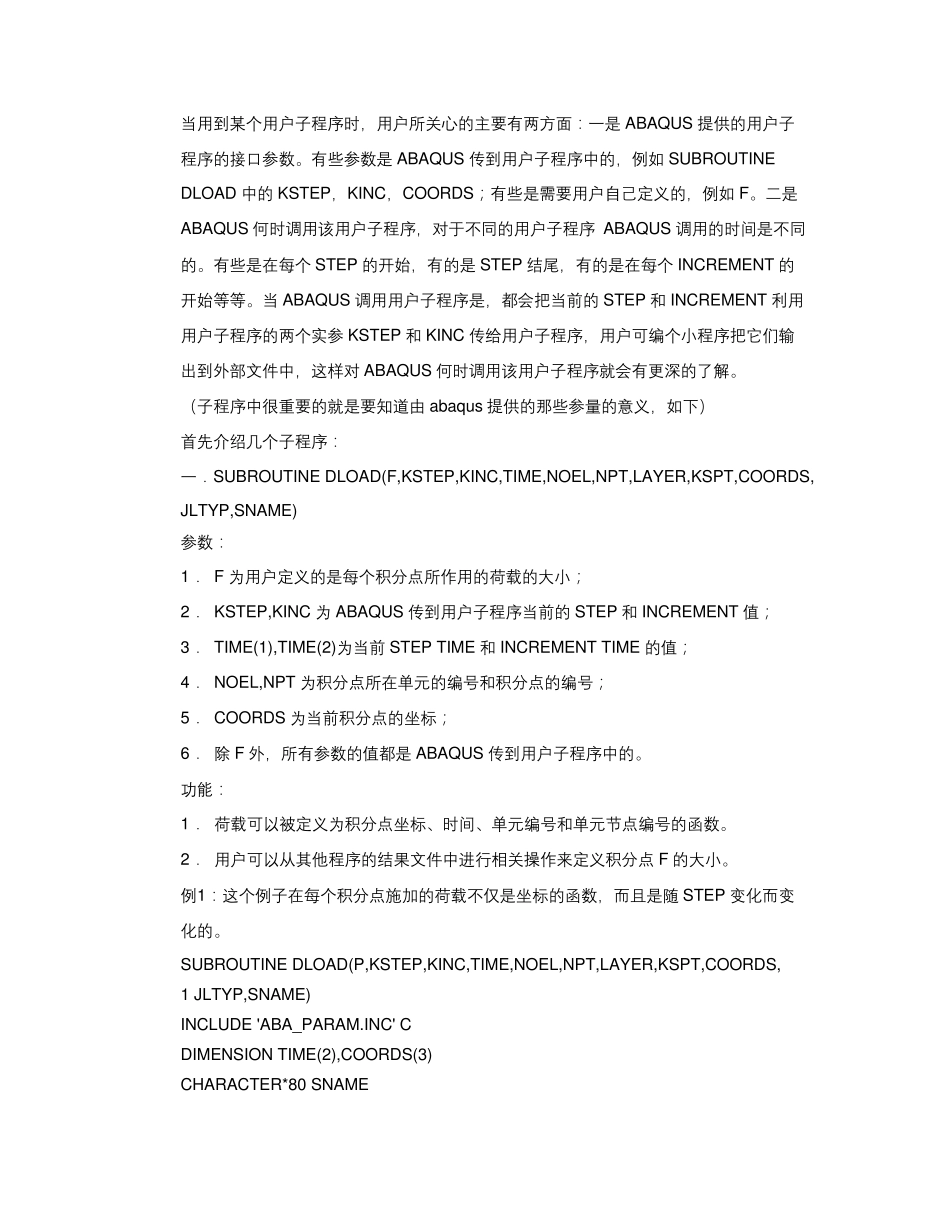 当用到某个用户子程序时，用户所关心的主要有两方面：一是 ABAQUS 提供的用户子程序的接口参数。有些参数是 ABAQUS 传到用户子程序中的，例如 SUBROUTINE DLOAD 中的 KSTEP，KINC，COORDS；有些是需要用户自己定义的，例如 F。二是 ABAQUS 何时调用该用户子程序，对于不同的用户子程序 ABAQUS 调用的时间是不同的。有些是在每个 STEP 的开始，有的是 STEP 结尾，有的是在每个 INCREMENT 的开始等等。当 ABAQUS 调用用户子程序是，都会把当前的 STEP 和 INCREMENT 利用用户子程序的两个实参 KSTEP 和 KINC 传给用户子程序，用户可编个小程序把它们输出到外部文件中，这样对 ABAQUS 何时调用该用户子程序就会有更深的了解。

（子程序中很重要的就是要知道由 abaqus 提供的那些参量的意义，如下）

首先介绍几个子程序：

一．SUBROUTINE DLOAD(F,KSTEP,KINC,TIME,NOEL,NPT,LAYER,KSPT,COORDS, JLTYP,SNAME)

参数：

1． F 为用户定义的是每个积分点所作用的荷载的大小；

2． KSTEP,KINC 为 ABAQUS 传到用户子程序当前的 STEP 和 INCREMENT 值；

3． TIME(1),TIME(2)为当前 STEP TIME 和 INCREMENT TIME 的值；

4． NOEL,NPT 为积分点所在单元的编号和积分点的编号；

5． COORDS 为当前积分点的坐标；

6． 除 F 外，所有参数的值都是 ABAQUS 传到用户子程序中的。

功能：

1． 荷载可以被定义为积分点坐标、时间、单元编号和单元节点编号的函数。

2． 用户可以从其他程序的结果文件中进行相关操作来定义积分点 F 的大小。

例1：这个例子在每个积分点施加的荷载不仅是坐标的函数，而且是随 STEP 变化而变化的。

SUBROUTINE DLOAD(P,KSTEP,KINC,TIME,NOEL,NPT,LAYER,KSPT,COORDS,
1 JLTYP,SNAME)
INCLUDE 'ABA_PARAM.INC' C
DIMENSION TIME(2),COORDS(3)
CHARACTER*80 SNAME